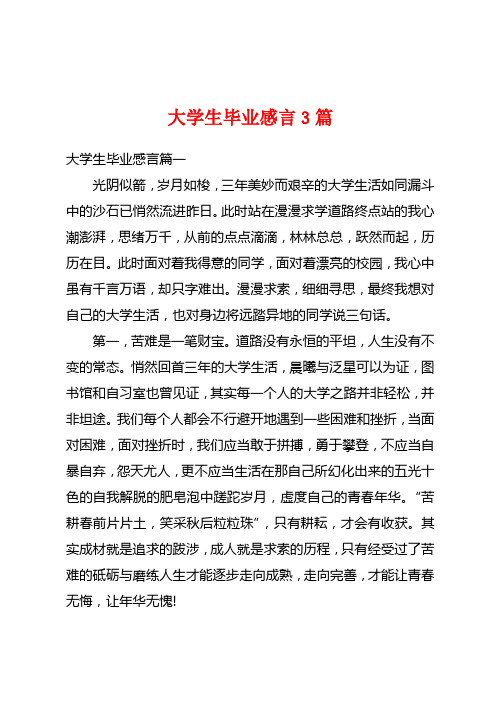 大学生毕业感言 3 篇

大学生毕业感言篇一

光阴似箭，岁月如梭，三年美妙而艰辛的大学生活如同漏斗中的沙石已悄然流进昨日。此时站在漫漫求学道路终点站的我心潮澎湃，思绪万千，从前的点点滴滴，林林总总，跃然而起，历历在目。此时面对着我得意的同学，面对着漂亮的校园，我心中虽有千言万语，却只字难出。漫漫求索，细细寻思，最终我想对自己的大学生活，也对身边将远踏异地的同学说三句话。

第一，苦难是一笔财宝。道路没有永恒的平坦，人生没有不变的常态。悄然回首三年的大学生活，晨曦与泛星可以为证，图书馆和自习室也曾见证，其实每一个人的大学之路并非轻松，并非坦途。我们每个人都会不行避开地遇到一些困难和挫折，当面对困难，面对挫折时，我们应当敢于拼搏，勇于攀登，不应当自暴自弃，怨天尤人，更不应当生活在那自己所幻化出来的五光十色的自我解脱的肥皂泡中蹉跎岁月，虚度自己的青春年华。“苦耕春前片片土，笑采秋后粒粒珠”，只有耕耘，才会有收获。其实成材就是追求的跋涉，成人就是求索的历程，只有经受过了苦难的砥砺与磨练人生才能逐步走向成熟，走向完善，才能让青春无悔，让年华无愧!